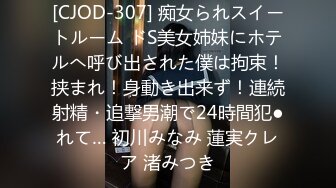 [CJOD-307] 痴女られスイートルーム ドS美女姉妹にホテルへ呼び出された僕は拘束！挟まれ！身動き出来ず！連続射精・追撃男潮で24時間犯●れて… 初川みなみ 蓮実クレア 渚みつき